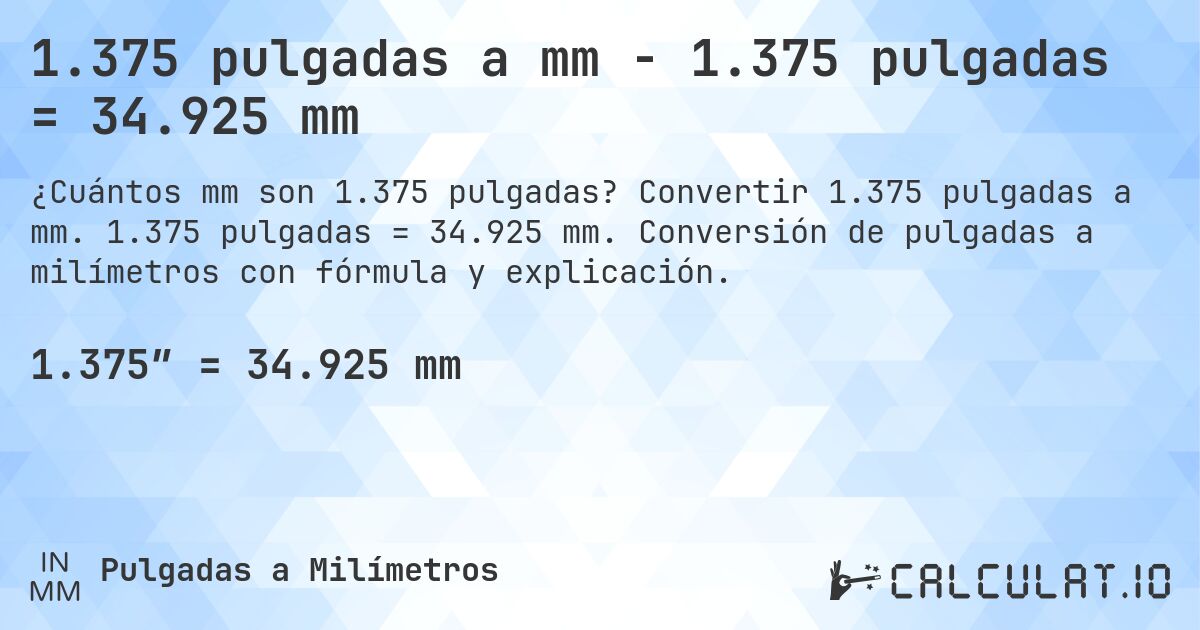 1.375 pulgadas a mm - 1.375 pulgadas = 34.925 mm

¿Cuántos mm son 1.375 pulgadas? Convertir 1.375 pulgadas a mm. 1.375 pulgadas = 34.925 mm. Conversión de pulgadas a milímetros con fórmula y explicación.

1.375″ = 34.925 mm

IN
MM
Pulgadas a Milímetros

CALCULAT.IO